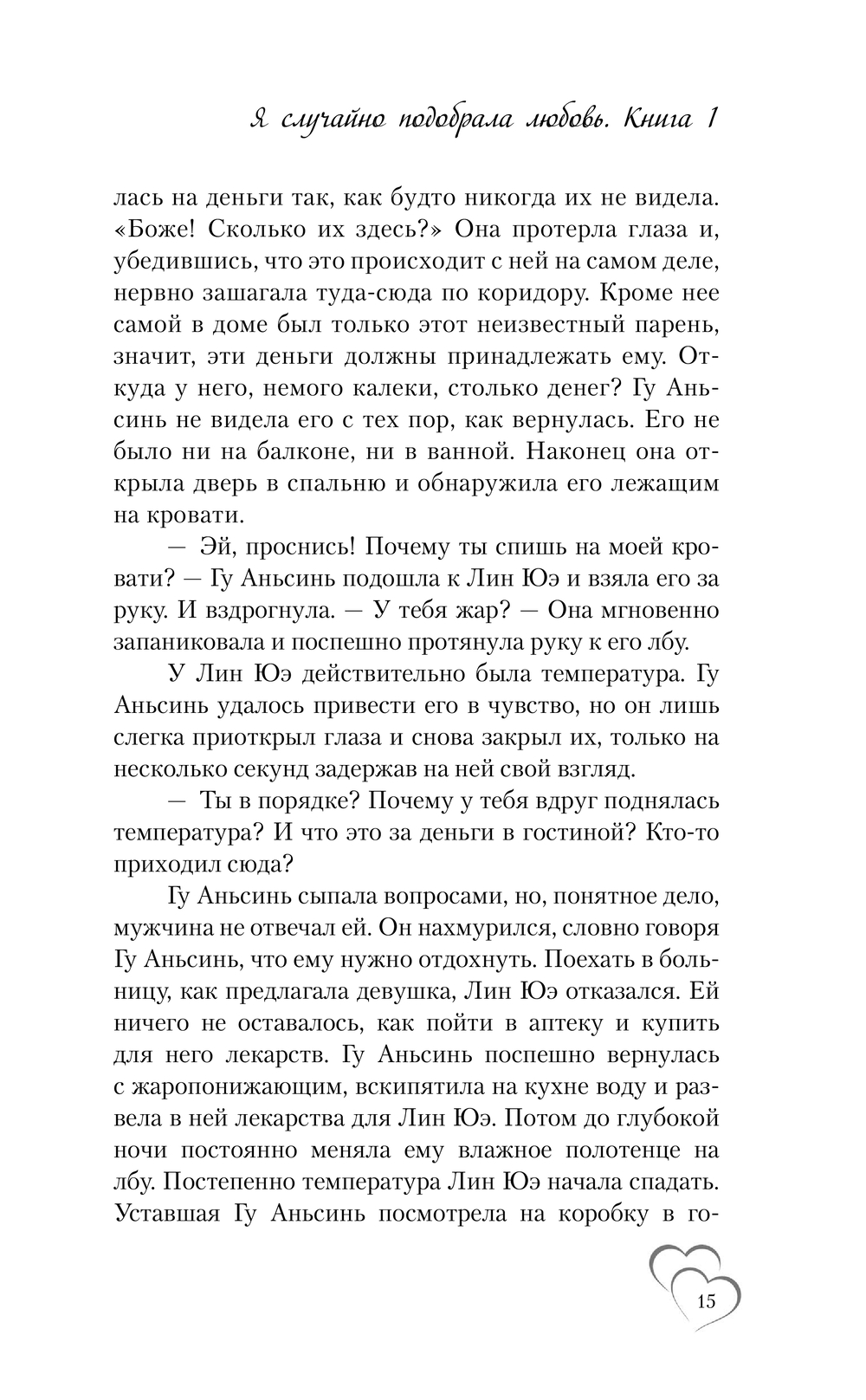 Я случайно подобрала любовь. Книга 1

лась на деньги так, как будто никогда их не видела. «Боже! Сколько их здесь?» Она протерла глаза и, убедившись, что это происходит с ней на самом деле, нервно зашагала туда-сюда по коридору. Кроме нее самой в доме был только этот неизвестный парень, значит, эти деньги должны принадлежать ему. Откуда у него, немого калеки, столько денег? Гу Аньсинь не видела его с тех пор, как вернулась. Его не было ни на балконе, ни в ванной. Наконец она открыла дверь в спальню и обнаружила его лежащим на кровати.

— Эй, проснись! Почему ты спишь на моей кровати? — Гу Аньсинь подошла к Лин Юэ и взяла его за руку. И вздрогнула. — У тебя жар? — Она мгновенно запаниковала и поспешно протянула руку к его лбу.

У Лин Юэ действительно была температура. Гу Аньсинь удалось привести его в чувство, но он лишь слегка приоткрыл глаза и снова закрыл их, только на несколько секунд задержав на ней свой взгляд.

— Ты в порядке? Почему у тебя вдруг поднялась температура? И что это за деньги в гостиной? Кто-то приходил сюда?

Гу Аньсинь сыпала вопросами, но, понятное дело, мужчина не отвечал ей. Он нахмурился, словно говоря Гу Аньсинь, что ему нужно отдохнуть. Поехать в больницу, как предлагала девушка, Лин Юэ отказался. Ей ничего не оставалось, как пойти в аптеку и купить для него лекарств. Гу Аньсинь поспешно вернулась с жаропонижающим, вскипятила на кухне воду и развела в ней лекарства для Лин Юэ. Потом до глубокой ночи постоянно меняла ему влажное полотенце на лбу. Постепенно температура Лин Юэ начала спадать. Уставшая Гу Аньсинь посмотрела на коробку в го-

15